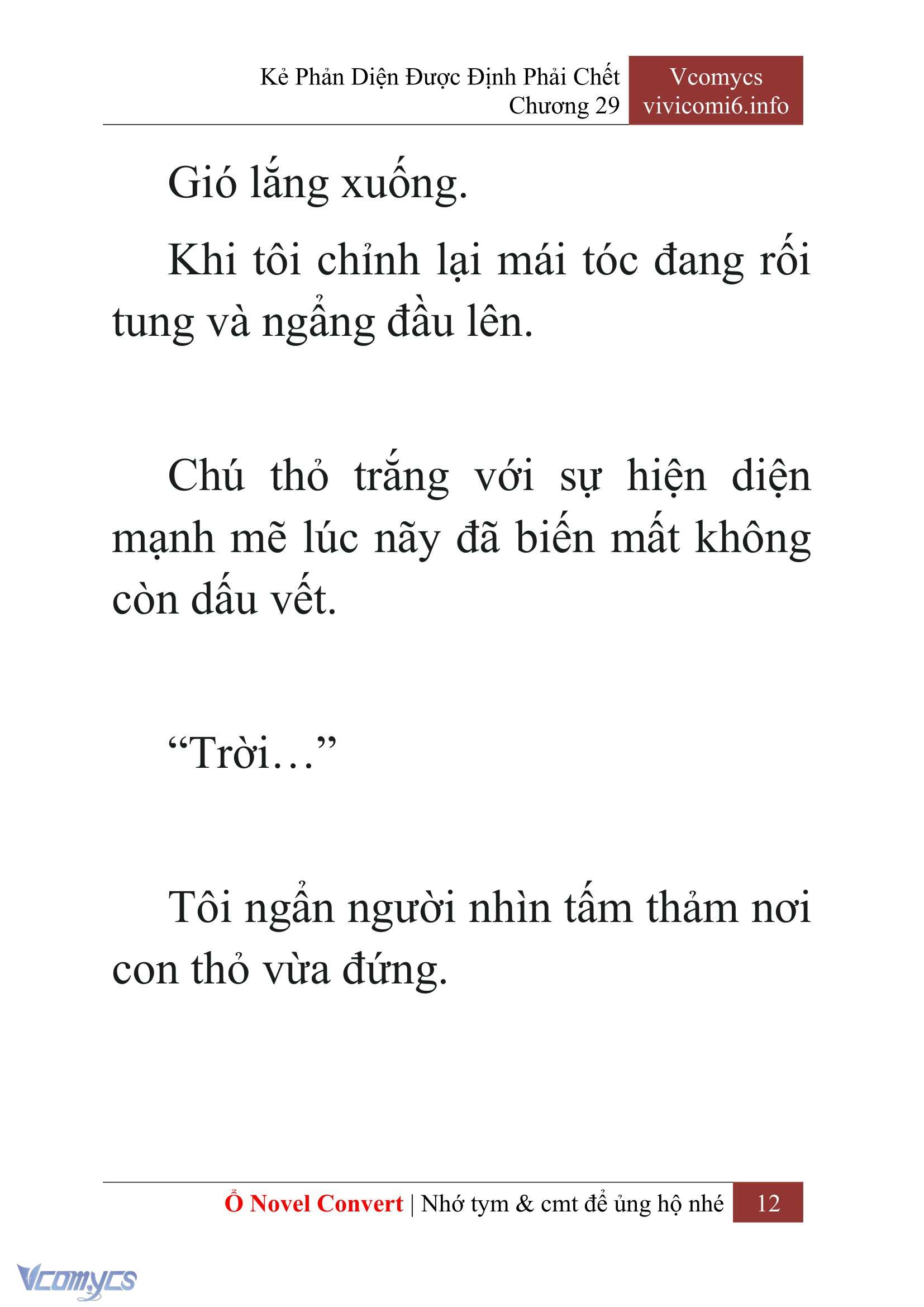 Kẻ Phản Diện Được Định Phải Chết
Chương 29

Vcomycs
vivicomi6.info

Gió lắng xuống.

Khi tôi chỉnh lại mái tóc đang rối tung và ngẩng đầu lên.

Chú thỏ trắng với sự hiện diện mạnh mẽ lúc nãy đã biến mất không còn dấu vết.

“Trời…”

Tôi ngẩn người nhìn tấm thảm nơi con thỏ vừa đứng.

Ổ Novel Convert | Nhớ tym & cmt để ủng hộ nhé 12

Vcomycs